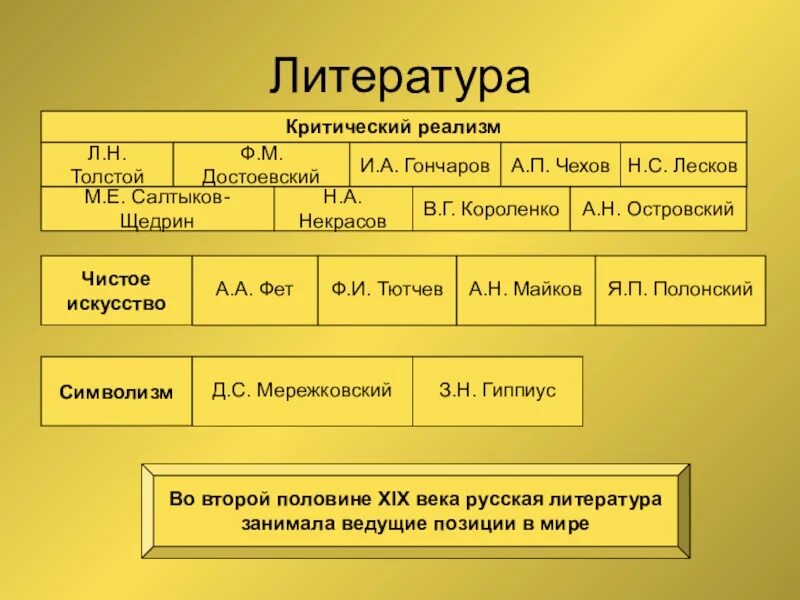 Литература

Критический реализм

| Л.Н. Толстой | Ф.М. Достоевский | И.А. Гончаров | А.П. Чехов | Н.С. Лесков |
|---|---|---|---|---|

| М.Е. Салтыков-Щедрин | Н.А. Некрасов | В.Г. Короленко | А.Н. Островский |
|---|---|---|---|

| Чистое искусство | А.А. Фет | Ф.И. Тютчев | А.Н. Майков | Я.П. Полонский |
|---|---|---|---|---|

| Символизм | Д.С. Мережковский | З.Н. Гиппиус |
|---|---|---|

Во второй половине XIX века русская литература занимала ведущие позиции в мире